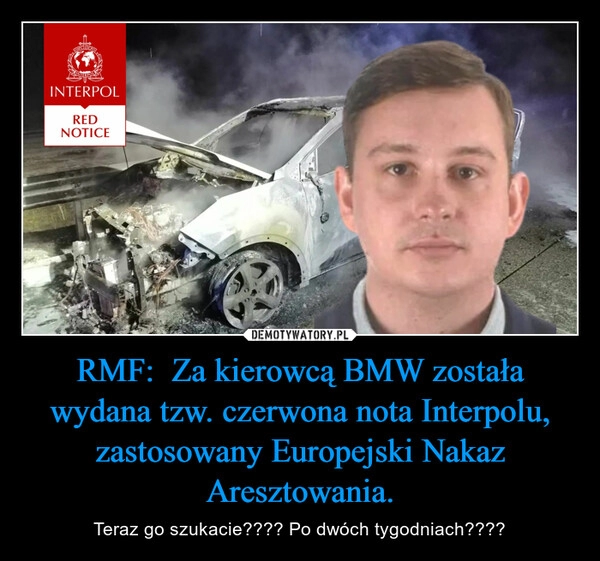 INTERPOL
RED NOTICE

DEMOTYWATORY.PL

RMF: Za kierowcą BMW została wydana tzw. czerwona nota Interpolu, zastosowany Europejski Nakaz Aresztowania.

Teraz go szukacie???? Po dwóch tygodniach????